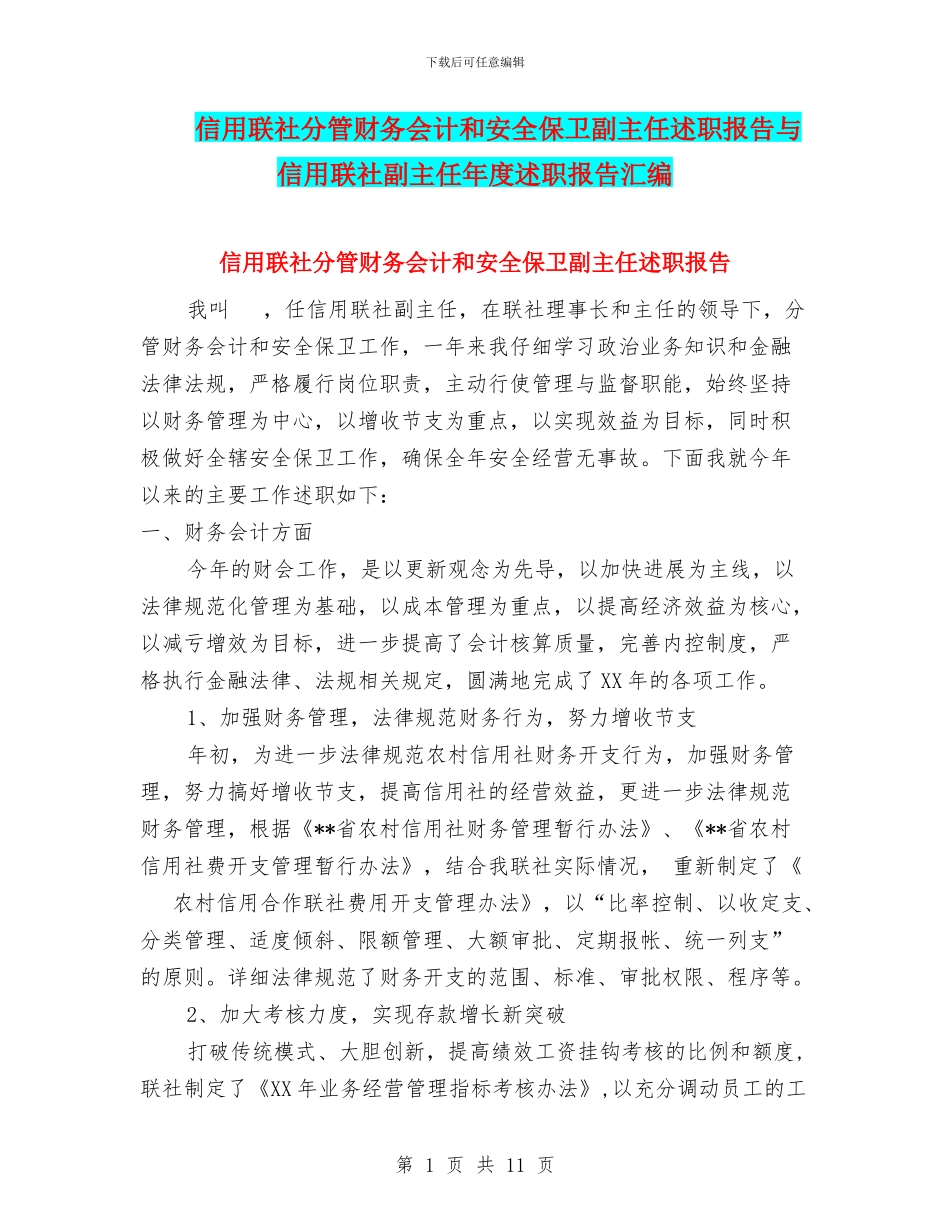 下载后可任意编辑

信用联社分管财务会计和安全保卫副主任述职报告与信用联社副主任年度述职报告汇编

信用联社分管财务会计和安全保卫副主任述职报告

我叫 ，任信用联社副主任，在联社理事长和主任的领导下，分管财务会计和安全保卫工作，一年来我仔细学习政治业务知识和金融法律法规，严格履行岗位职责，主动行使管理与监督职能，始终坚持以财务管理为中心，以增收节支为重点，以实现效益为目标，同时积极做好全辖安全保卫工作，确保全年安全经营无事故。下面我就今年以来的主要工作述职如下：

一、财务会计方面

今年的财会工作，是以更新观念为先导，以加快进展为主线，以法律规范化管理为基础，以成本管理为重点，以提高经济效益为核心，以减亏增效为目标，进一步提高了会计核算质量，完善内控制度，严格执行金融法律、法规相关规定，圆满地完成了XX年的各项工作。

1、加强财务管理，法律规范财务行为，努力增收节支

年初，为进一步法律规范农村信用社财务开支行为，加强财务管理，努力搞好增收节支，提高信用社的经营效益，更进一步法律规范财务管理，根据《**省农村信用社财务管理暂行办法》、《**省农村信用社费开支管理暂行办法》，结合我联社实际情况， 重新制定了《 农村信用合作联社费用开支管理办法》，以“比率控制、以收定支、分类管理、适度倾斜、限额管理、大额审批、定期报帐、统一列支”的原则。详细法律规范了财务开支的范围、标准、审批权限、程序等。

2、加大考核力度，实现存款增长新突破

打破传统模式、大胆创新，提高绩效工资挂钩考核的比例和额度，联社制定了《XX年业务经营管理指标考核办法》，以充分调动员工的工

第 1 页 共 11 页